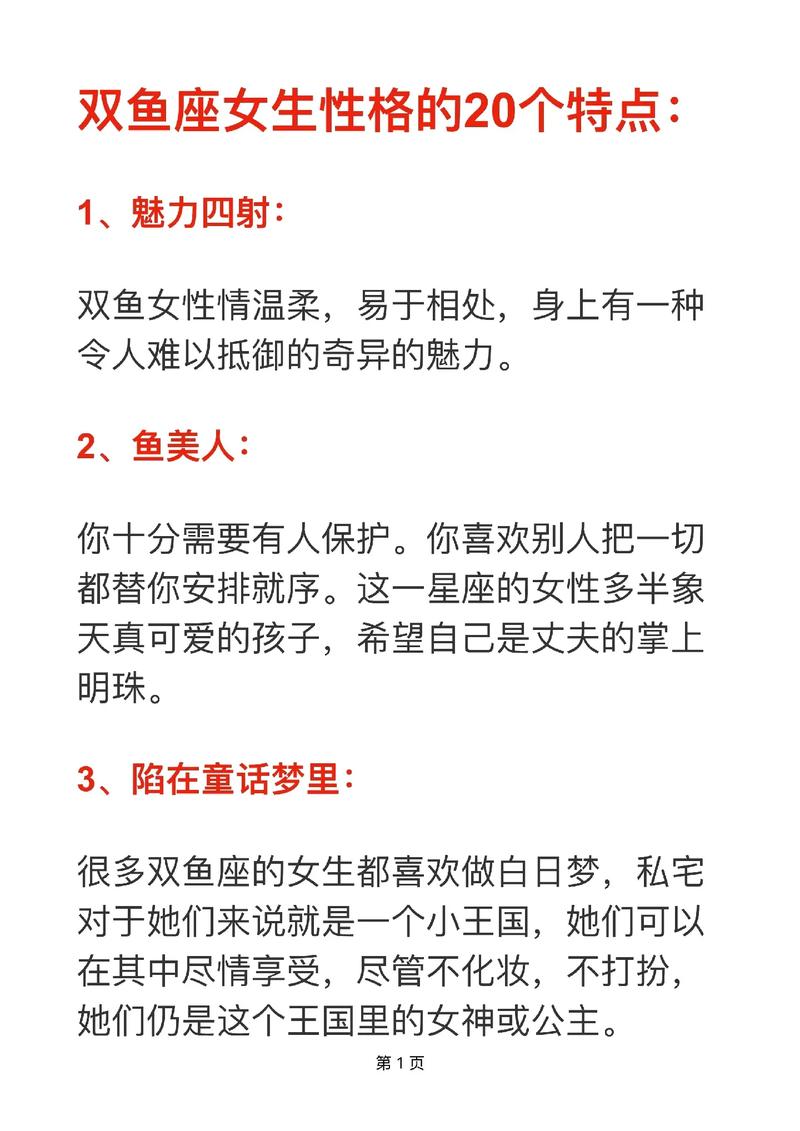 双鱼座女生性格的20个特点：

1、魅力四射：

双鱼女性情温柔，易于相处，身上有一种令人难以抵御的奇异的魅力。

2、鱼美人：

你十分需要有人保护。你喜欢别人把一切都替你安排就序。这一星座的女性多半象天真可爱的孩子，希望自己是丈夫的掌上明珠。

3、陷在童话梦里：

很多双鱼座的女生都喜欢做白日梦，私宅对于她们来说就是一个小王国，她们可以在其中尽情享受，尽管不化妆，不打扮，她们仍是这个王国里的女神或公主。

第 1 页